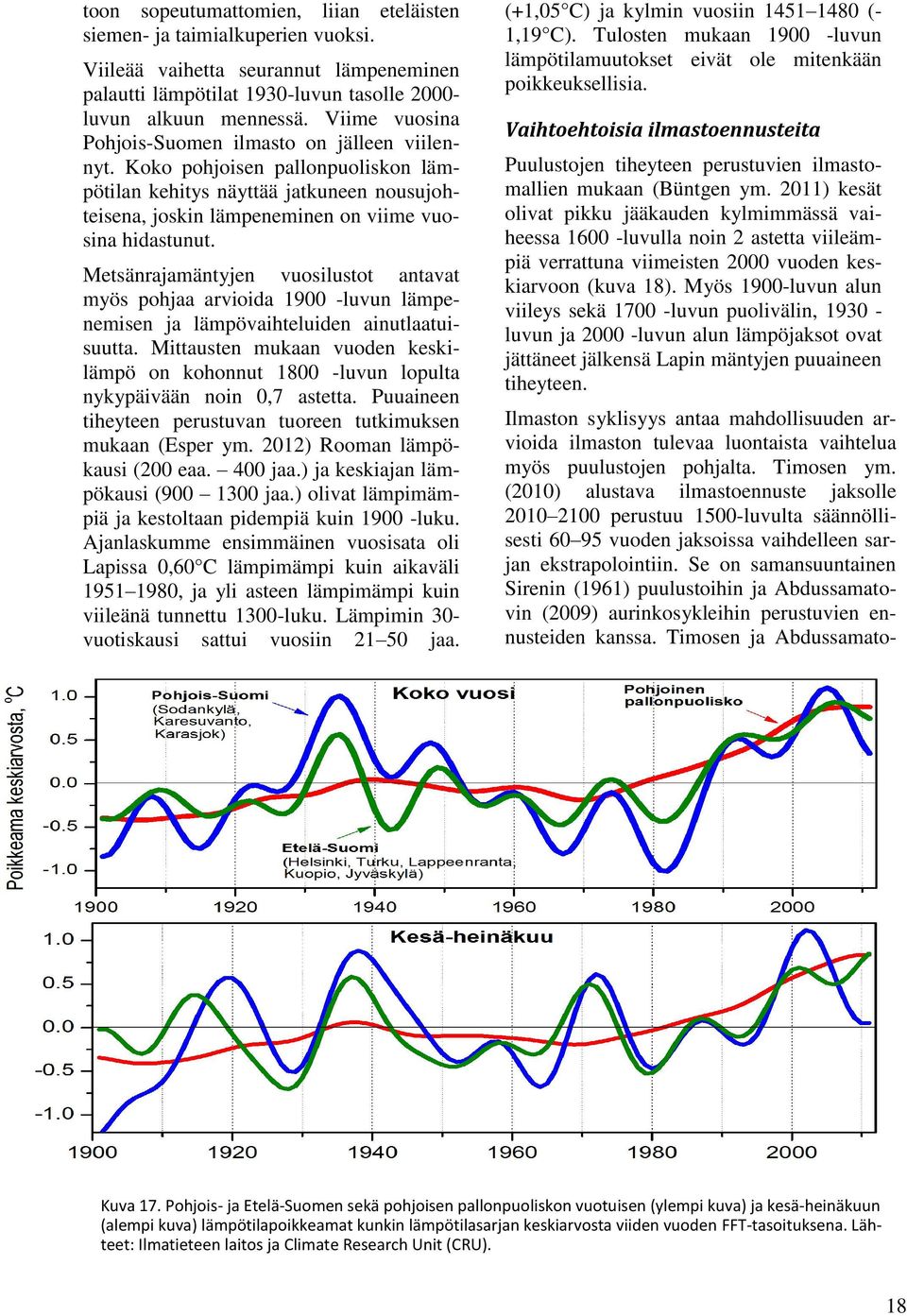 toon sopeutumattomien, liian eteläisten siemen- ja taimialkuperien vuoksi.

Viileää vaihetta seurannut lämpeneminen palautti lämpötilat 1930-luvun tasolle 2000-luvun alkuun mennessä. Viime vuosina Pohjois-Suomen ilmasto on jälleen viilennyt. Koko pohjoisen pallonpuoliskon lämpötilan kehitys näyttää jatkuneen nousujohteisena, joskin lämpeneminen on viime vuosina hidastunut.

Metsänrajamäntyjen vuosilustot antavat myös pohjaa arvioida 1900 -luvun lämpenemisen ja lämpövaihteluiden ainutlaatuisuutta. Mittausten mukaan vuoden keskilämpö on kohonnut 1800 -luvun lopulta nykypäivään noin 0,7 astetta. Puuaineen tiheyteen perustuvan tuoreen tutkimuksen mukaan (Esper ym. 2012) Rooman lämpökausi (200 eaa. – 400 jaa.) ja keskiajan lämpökausi (900 – 1300 jaa.) olivat lämpimämpiä ja kestoltaan pidempiä kuin 1900 -luku. Ajanlaskumme ensimmäinen vuosisata oli Lapissa 0,60°C lämpimämpi kuin aikaväli 1951–1980, ja yli asteen lämpimämpi kuin viileänä tunnettu 1300-luku. Lämpimin 30-vuotiskausi sattui vuosiin 21–50 jaa. (+1,05°C) ja kylmin vuosiin 1451–1480 (-1,19°C). Tulosten mukaan 1900 -luvun lämpötilamuutokset eivät ole mitenkään poikkeuksellisia.

Vaihtoehtoisia ilmastoennusteita

Puulustojen tiheyteen perustuvien ilmastomallien mukaan (Büntgen ym. 2011) kesät olivat pikku jääkauden kylmimmässä vaiheessa 1600 -luvulla noin 2 astetta viileämpiä verrattuna viimeisten 2000 vuoden keskiarvoon (kuva 18). Myös 1900-luvun alun viileys sekä 1700 -luvun puolivälin, 1930 -luvun ja 2000 -luvun alun lämpöjaksot ovat jättäneet jälkensä Lapin mäntyjen puuaineen tiheyteen.

Ilmaston syklisyys antaa mahdollisuuden arvioida ilmaston tulevaa luontaista vaihtelua myös puulustojen pohjalta. Timosen ym. (2010) alustava ilmastoennuste jaksolle 2010–2100 perustuu 1500-luvulta säännöllisesti 60–95 vuoden jaksoissa vaihdelleen sarjan ekstrapolointiin. Se on samansuuntainen Sirenin (1961) puulustoihin ja Abdussamatovin (2009) aurinkosykleihin perustuvien ennusteiden kanssa. Timosen ja Abdussamato-

Poikkeama keskiarvosta, °C
1.0
0.5
0.0
-0.5
-1.0
Pohjois-Suomi (Sodankylä, Karesuvanto, Karasjok)
Koko vuosi
Pohjoinen pallonpuolisko
Etelä-Suomi (Helsinki, Turku, Lappeenranta, Kuopio, Jyväskylä)
1900 1920 1940 1960 1980 2000
1.0
0.5
0.0
-0.5
-1.0
Kesä-heinäkuu
1900 1920 1940 1960 1980 2000

Kuva 17. Pohjois- ja Etelä-Suomen sekä pohjoisen pallonpuoliskon vuotuisen (ylempi kuva) ja kesä-heinäkuun (alempi kuva) lämpötilapoikkeamat kunkin lämpötilasarjan keskiarvosta viiden vuoden FFT-tasoituksena. Lähteet: Ilmatieteen laitos ja Climate Research Unit (CRU).

18